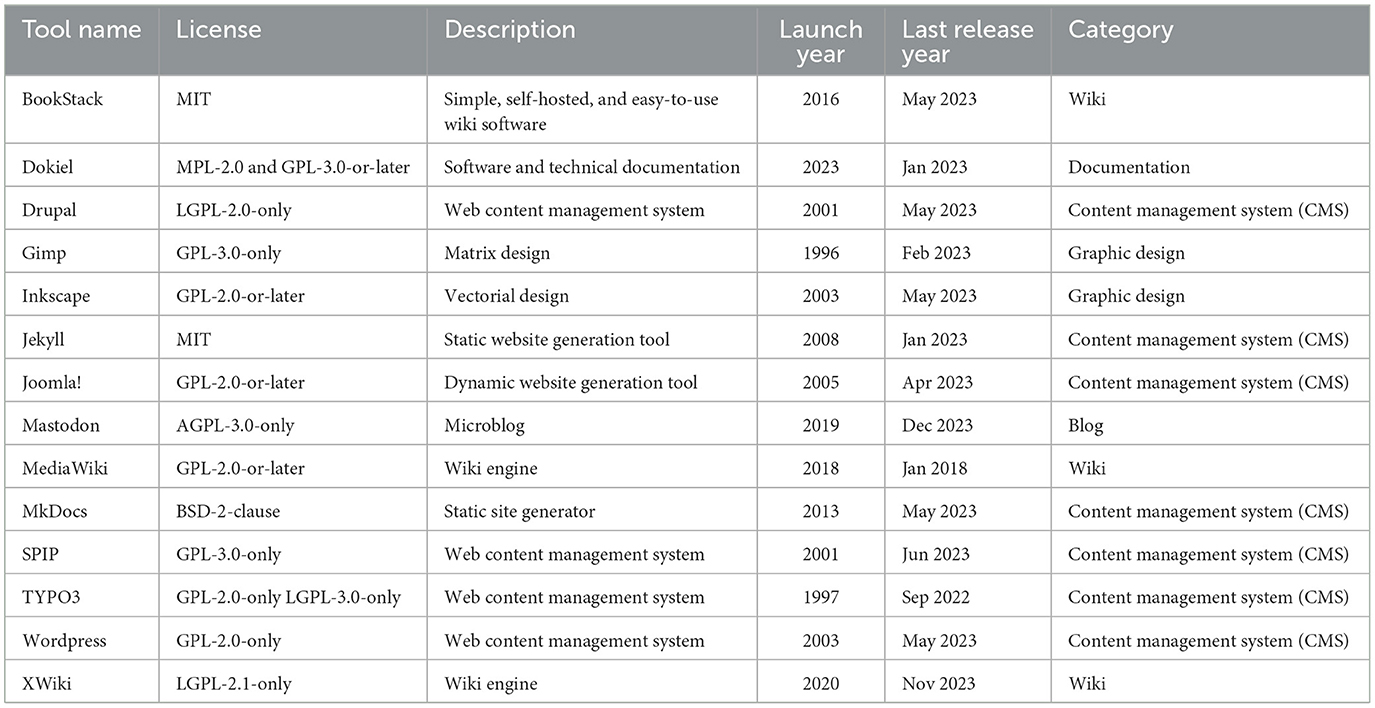 | Tool name | License | Description | Launch year | Last release year | Category |
|---|---|---|---|---|---|
| BookStack | MIT | Simple, self-hosted, and easy-to-use wiki software | 2016 | May 2023 | Wiki |
| Dokiel | MPL-2.0 and GPL-3.0-or-later | Software and technical documentation | 2023 | Jan 2023 | Documentation |
| Drupal | LGPL-2.0-only | Web content management system | 2001 | May 2023 | Content management system (CMS) |
| Gimp | GPL-3.0-only | Matrix design | 1996 | Feb 2023 | Graphic design |
| Inkscape | GPL-2.0-or-later | Vectorial design | 2003 | May 2023 | Graphic design |
| Jekyll | MIT | Static website generation tool | 2008 | Jan 2023 | Content management system (CMS) |
| Joomla! | GPL-2.0-or-later | Dynamic website generation tool | 2005 | Apr 2023 | Content management system (CMS) |
| Mastodon | AGPL-3.0-only | Microblog | 2019 | Dec 2023 | Blog |
| MediaWiki | GPL-2.0-or-later | Wiki engine | 2018 | Jan 2018 | Wiki |
| MkDocs | BSD-2-clause | Static site generator | 2013 | May 2023 | Content management system (CMS) |
| SPIP | GPL-3.0-only | Web content management system | 2001 | Jun 2023 | Content management system (CMS) |
| TYPO3 | GPL-2.0-only LGPL-3.0-only | Web content management system | 1997 | Sep 2022 | Content management system (CMS) |
| Wordpress | GPL-2.0-only | Web content management system | 2003 | May 2023 | Content management system (CMS) |
| XWiki | LGPL-2.1-only | Wiki engine | 2020 | Nov 2023 | Wiki |